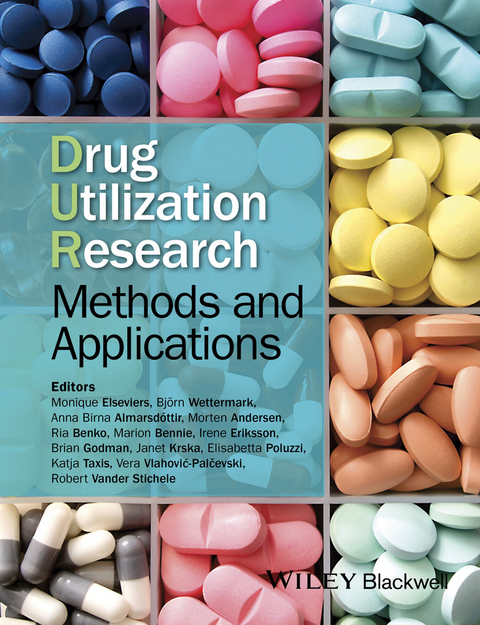 Drug Utilization Research

Methods and Applications

Editors
Monique Elseviers, Björn Wettermark, Anna Birna Almarsdóttir, Morten Andersen, Ria Benko, Marion Bennie, Irene Eriksson, Brian Godman, Janet Krska, Elisabetta Poluzzi, Katja Taxis, Vera Vlahović-Palčevski, Robert Vander Stichele

WILEY Blackwell